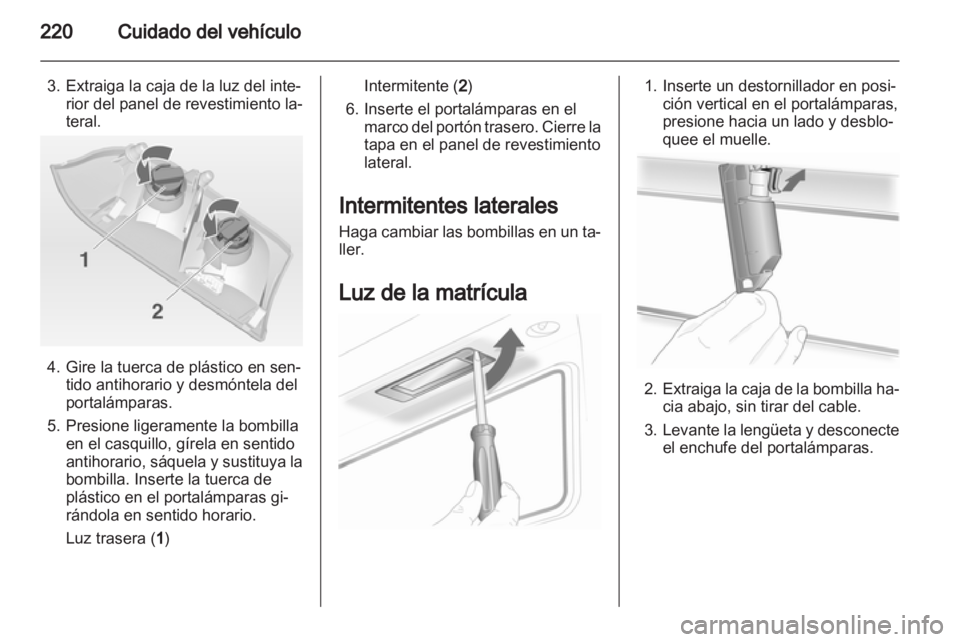 220 Cuidado del vehículo

3. Extraiga la caja de la luz del interior del panel de revestimiento lateral.

1

2

4. Gire la tuerca de plástico en sentido antihorario y desmóntela del portalámparas.

5. Presione ligeramente la bombilla en el casquillo, gírela en sentido antihorario, sáquela y sustituya la bombilla. Inserte la tuerca de plástico en el portalámparas girándola en sentido horario.

Luz trasera (1)

Intermitente (2)

6. Inserte el portalámparas en el marco del portón trasero. Cierre la tapa en el panel de revestimiento lateral.

Intermitentes laterales

Haga cambiar las bombillas en un taller.

Luz de la matrícula

1. Inserte un destornillador en posición vertical en el portalámparas, presione hacia un lado y desbloquee el muelle.

2. Extraiga la caja de la bombilla hacia abajo, sin tirar del cable.

3. Levante la lengüeta y desconecte el enchufe del portalámparas.

carmanualsonline.info